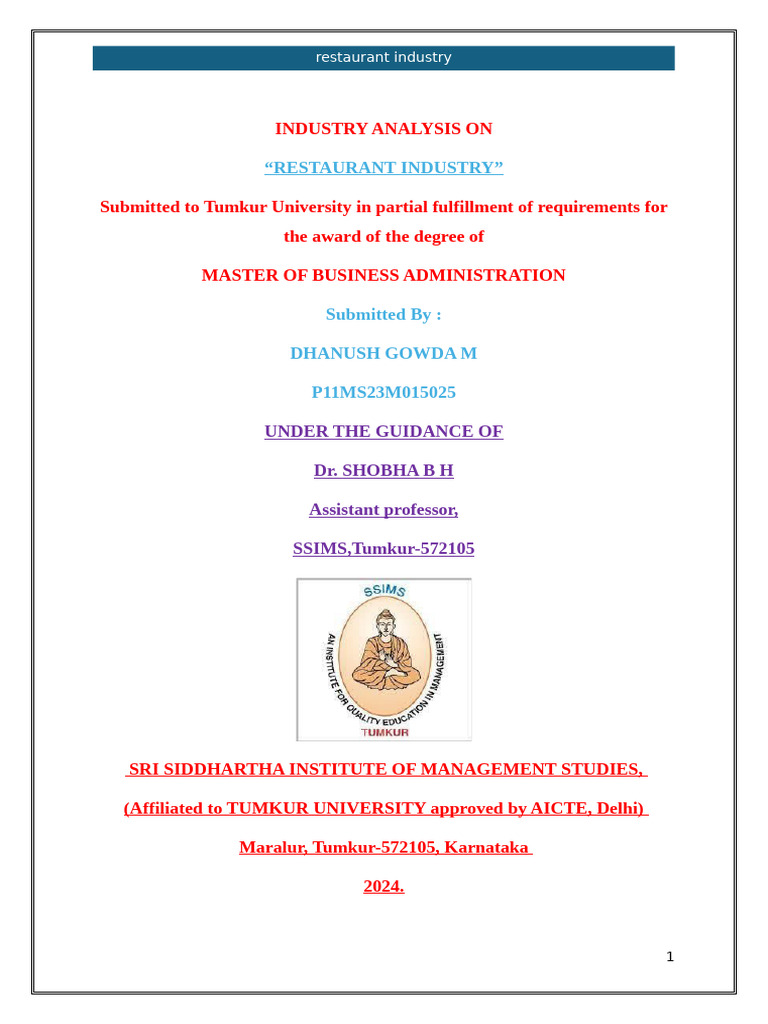 restaurant industry

INDUSTRY ANALYSIS ON

“RESTAURANT INDUSTRY”

Submitted to Tumkur University in partial fulfillment of requirements for the award of the degree of

MASTER OF BUSINESS ADMINISTRATION

Submitted By :

DHANUSH GOWDA M

P11MS23M015025

UNDER THE GUIDANCE OF

Dr. SHOBHA B H

Assistant professor,

SSIMS,Tumkur-572105

SSIMS

AN INSTITUTE FOR QUALITY EDUCATION IN MANAGEMENT

TUMKUR

SRI SIDDHARTHA INSTITUTE OF MANAGEMENT STUDIES,

(Affiliated to TUMKUR UNIVERSITY approved by AICTE, Delhi)

Maralur, Tumkur-572105, Karnataka

2024.

1